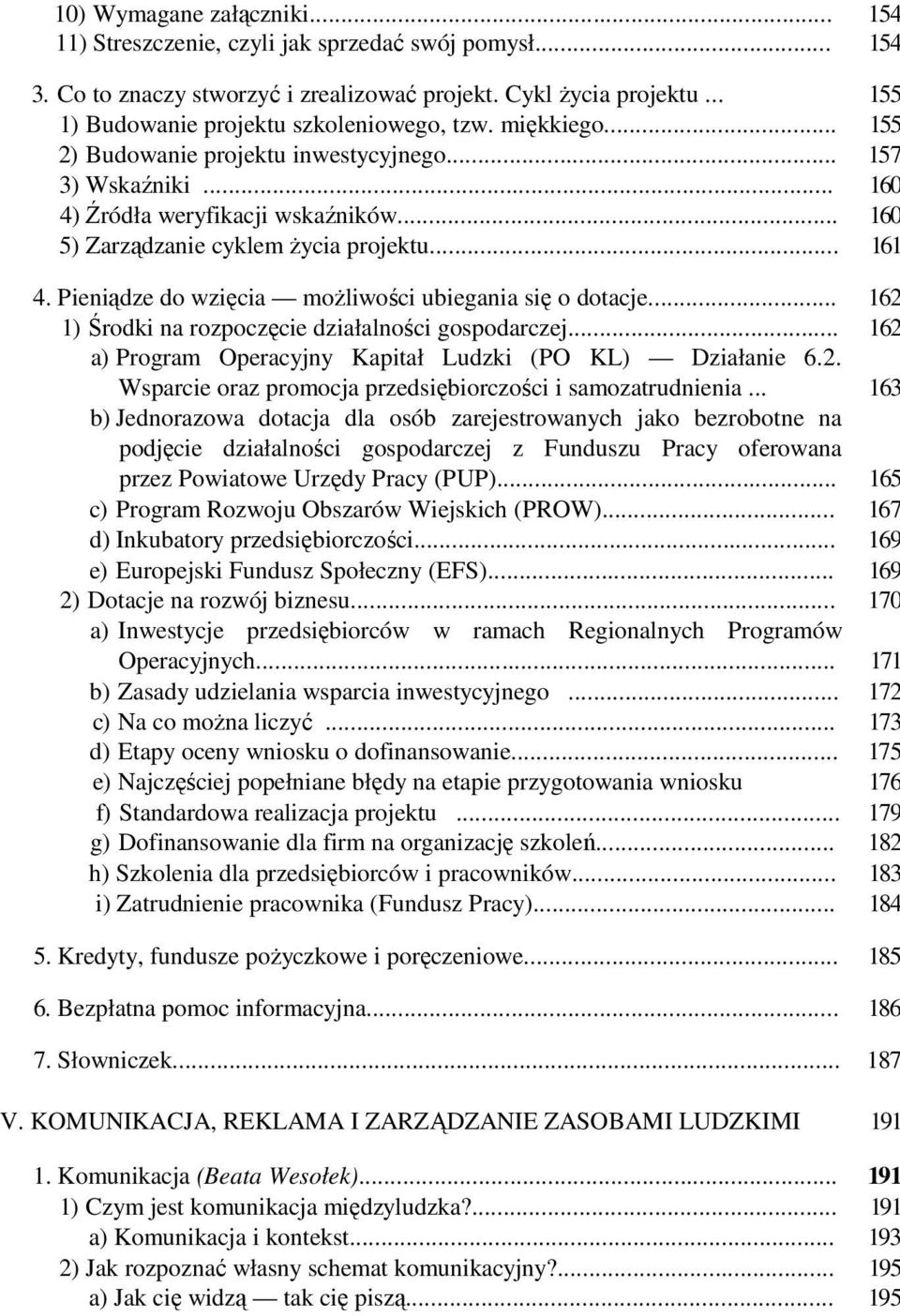 10) Wymagane załączniki... 154
11) Streszczenie, czyli jak sprzedać swój pomysł... 154

3. Co to znaczy stworzyć i zrealizować projekt. Cykl życia projektu ... 155
1) Budowanie projektu szkoleniowego, tzw. miękkiego... 155
2) Budowanie projektu inwestycyjnego... 157
3) Wskaźniki ... 160
4) Źródła weryfikacji wskaźników... 160
5) Zarządzanie cyklem życia projektu... 161

4. Pieniądze do wzięcia — możliwości ubiegania się o dotacje... 162
1) Środki na rozpoczęcie działalności gospodarczej... 162
a) Program Operacyjny Kapitał Ludzki (PO KL) — Działanie 6.2. Wsparcie oraz promocja przedsiębiorczości i samozatrudnienia ... 163
b) Jednorazowa dotacja dla osób zarejestrowanych jako bezrobotne na podjęcie działalności gospodarczej z Funduszu Pracy oferowana przez Powiatowe Urzędy Pracy (PUP)... 165
c) Program Rozwoju Obszarów Wiejskich (PROW)... 167
d) Inkubatory przedsiębiorczości... 169
e) Europejski Fundusz Społeczny (EFS)... 169
2) Dotacje na rozwój biznesu... 170
a) Inwestycje przedsiębiorców w ramach Regionalnych Programów Operacyjnych... 171
b) Zasady udzielania wsparcia inwestycyjnego ... 172
c) Na co można liczyć ... 173
d) Etapy oceny wniosku o dofinansowanie... 175
e) Najczęściej popełniane błędy na etapie przygotowania wniosku 176
f) Standardowa realizacja projektu ... 179
g) Dofinansowanie dla firm na organizację szkoleń... 182
h) Szkolenia dla przedsiębiorców i pracowników... 183
i) Zatrudnienie pracownika (Fundusz Pracy)... 184

5. Kredyty, fundusze pożyczkowe i poręczeniowe... 185

6. Bezpłatna pomoc informacyjna... 186

7. Słowniczek... 187

V. KOMUNIKACJA, REKLAMA I ZARZĄDZANIE ZASOBAMI LUDZKIMI 191

1. Komunikacja (Beata Wesołek)... 191
1) Czym jest komunikacja międzyludzka?... 191
a) Komunikacja i kontekst... 193
2) Jak rozpoznać własny schemat komunikacyjny?... 195
a) Jak cię widzą — tak cię piszą... 195